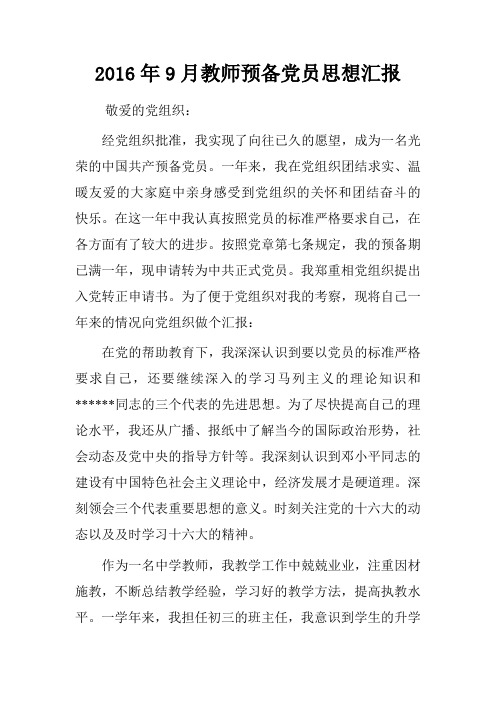 2016年9月教师预备党员思想汇报

敬爱的党组织：

经党组织批准，我实现了向往已久的愿望，成为一名光荣的中国共产预备党员。一年来，我在党组织团结求实、温暖友爱的大家庭中亲身感受到党组织的关怀和团结奋斗的快乐。在这一年中我认真按照党员的标准严格要求自己，在各方面有了较大的进步。按照党章第七条规定，我的预备期已满一年，现申请转为中共正式党员。我郑重相党组织提出入党转正申请书。为了便于党组织对我的考察，现将自己一年来的情况向党组织做个汇报：

在党的帮助教育下，我深深认识到要以党员的标准严格要求自己，还要继续深入的学习马列主义的理论知识和******同志的三个代表的先进思想。为了尽快提高自己的理论水平，我还从广播、报纸中了解当今的国际政治形势，社会动态及党中央的指导方针等。我深刻认识到邓小平同志的建设有中国特色社会主义理论中，经济发展才是硬道理。深刻领会三个代表重要思想的意义。时刻关注党的十六大的动态以及及时学习十六大的精神。

作为一名中学教师，我教学工作中兢兢业业，注重因材施教，不断总结教学经验，学习好的教学方法，提高执教水平。一学年来，我担任初三的班主任，我意识到学生的升学